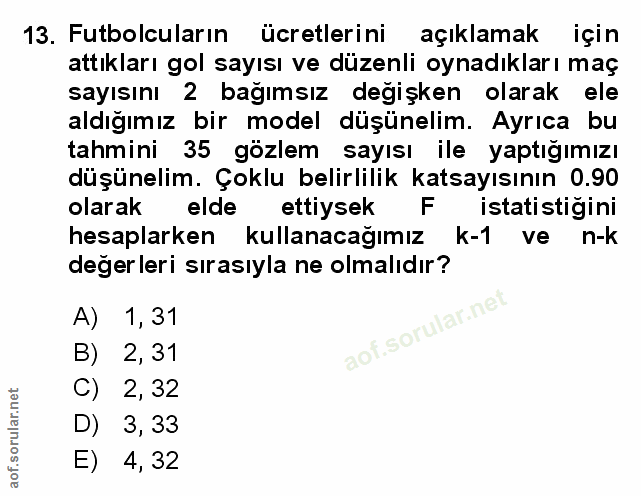 13. Futbolcuların ücretlerini açıklamak için attıkları gol sayısı ve düzenli oynadıkları maç sayısını 2 bağımsız değişken olarak ele aldığımız bir model düşünelim. Ayrıca bu tahmini 35 gözlem sayısı ile yaptığımızı düşünelim. Çoklu belirlilik katsayısının 0.90 olarak elde ettiysek F istatistiğini hesaplarken kullanacağımız k-1 ve n-k değerleri sırasıyla ne olmalıdır?

A) 1, 31
B) 2, 31
C) 2, 32
D) 3, 33
E) 4, 32

aof.sorular.net